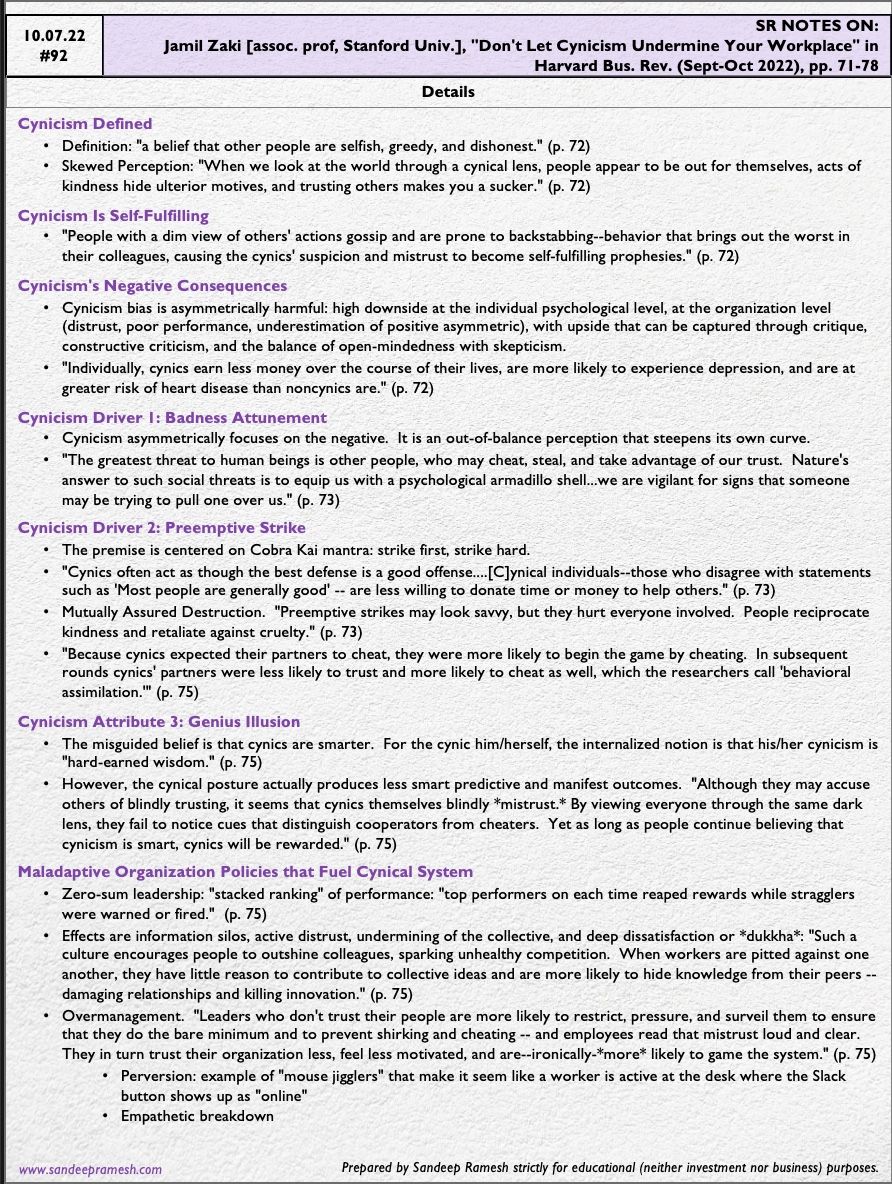 10.07.22
#92

SR NOTES ON:
Jamil Zaki [assoc. prof, Stanford Univ.], "Don't Let Cynicism Undermine Your Workplace" in Harvard Bus. Rev. (Sept-Oct 2022), pp. 71-78

Details

Cynicism Defined
• Definition: "a belief that other people are selfish, greedy, and dishonest." (p. 72)
• Skewed Perception: "When we look at the world through a cynical lens, people appear to be out for themselves, acts of kindness hide ulterior motives, and trusting others makes you a sucker." (p. 72)

Cynicism Is Self-Fulfilling
• "People with a dim view of others' actions gossip and are prone to backstabbing--behavior that brings out the worst in their colleagues, causing the cynics' suspicion and mistrust to become self-fulfilling prophesies." (p. 72)

Cynicism's Negative Consequences
• Cynicism bias is asymmetrically harmful: high downside at the individual psychological level, at the organization level (distrust, poor performance, underestimation of positive asymmetric), with upside that can be captured through critique, constructive criticism, and the balance of open-mindedness with skepticism.
• "Individually, cynics earn less money over the course of their lives, are more likely to experience depression, and are at greater risk of heart disease than noncynics are." (p. 72)

Cynicism Driver 1: Badness Attunement
• Cynicism asymmetrically focuses on the negative. It is an out-of-balance perception that steepens its own curve.
• "The greatest threat to human beings is other people, who may cheat, steal, and take advantage of our trust. Nature's answer to such social threats is to equip us with a psychological armadillo shell...we are vigilant for signs that someone may be trying to pull one over us." (p. 73)

Cynicism Driver 2: Preemptive Strike
• The premise is centered on Cobra Kai mantra: strike first, strike hard.
• "Cynics often act as though the best defense is a good offense....[C]ynical individuals--those who disagree with statements such as 'Most people are generally good' -- are less willing to donate time or money to help others." (p. 73)
• Mutually Assured Destruction. "Preemptive strikes may look savvy, but they hurt everyone involved. People reciprocate kindness and retaliate against cruelty." (p. 73)
• "Because cynics expected their partners to cheat, they were more likely to begin the game by cheating. In subsequent rounds cynics' partners were less likely to trust and more likely to cheat as well, which the researchers call 'behavioral assimilation.'" (p. 75)

Cynicism Attribute 3: Genius Illusion
• The misguided belief is that cynics are smarter. For the cynic him/herself, the internalized notion is that his/her cynicism is "hard-earned wisdom." (p. 75)
• However, the cynical posture actually produces less smart predictive and manifest outcomes. "Although they may accuse others of blindly trusting, it seems that cynics themselves blindly *mistrust.* By viewing everyone through the same dark lens, they fail to notice cues that distinguish cooperators from cheaters. Yet as long as people continue believing that cynicism is smart, cynics will be rewarded." (p. 75)

Maladaptive Organization Policies that Fuel Cynical System
• Zero-sum leadership: "stacked ranking" of performance: "top performers on each time reaped rewards while stragglers were warned or fired." (p. 75)
• Effects are information silos, active distrust, undermining of the collective, and deep dissatisfaction or *dukkha*: "Such a culture encourages people to outshine colleagues, sparking unhealthy competition. When workers are pitted against one another, they have little reason to contribute to collective ideas and are more likely to hide knowledge from their peers -- damaging relationships and killing innovation." (p. 75)
• Overmanagement. "Leaders who don't trust their people are more likely to restrict, pressure, and surveil them to ensure that they do the bare minimum and to prevent shirking and cheating -- and employees read that mistrust loud and clear. They in turn trust their organization less, feel less motivated, and are--ironically-*more* likely to game the system." (p. 75)
  • Perversion: example of "mouse jigglers" that make it seem like a worker is active at the desk where the Slack button shows up as "online"
  • Empathetic breakdown

www.sandeepramesh.com
Prepared by Sandeep Ramesh strictly for educational (neither investment nor business) purposes.